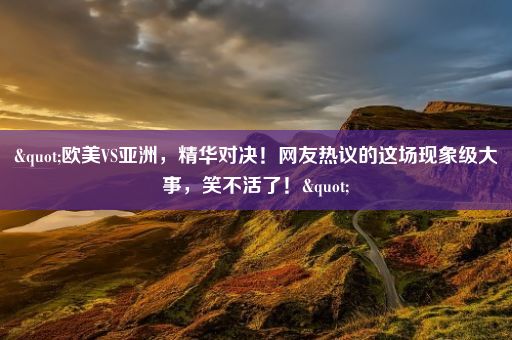 &quot;欧美VS亚洲，精华对决！网友热议的这场现象级大事，笑不活了！&quot;